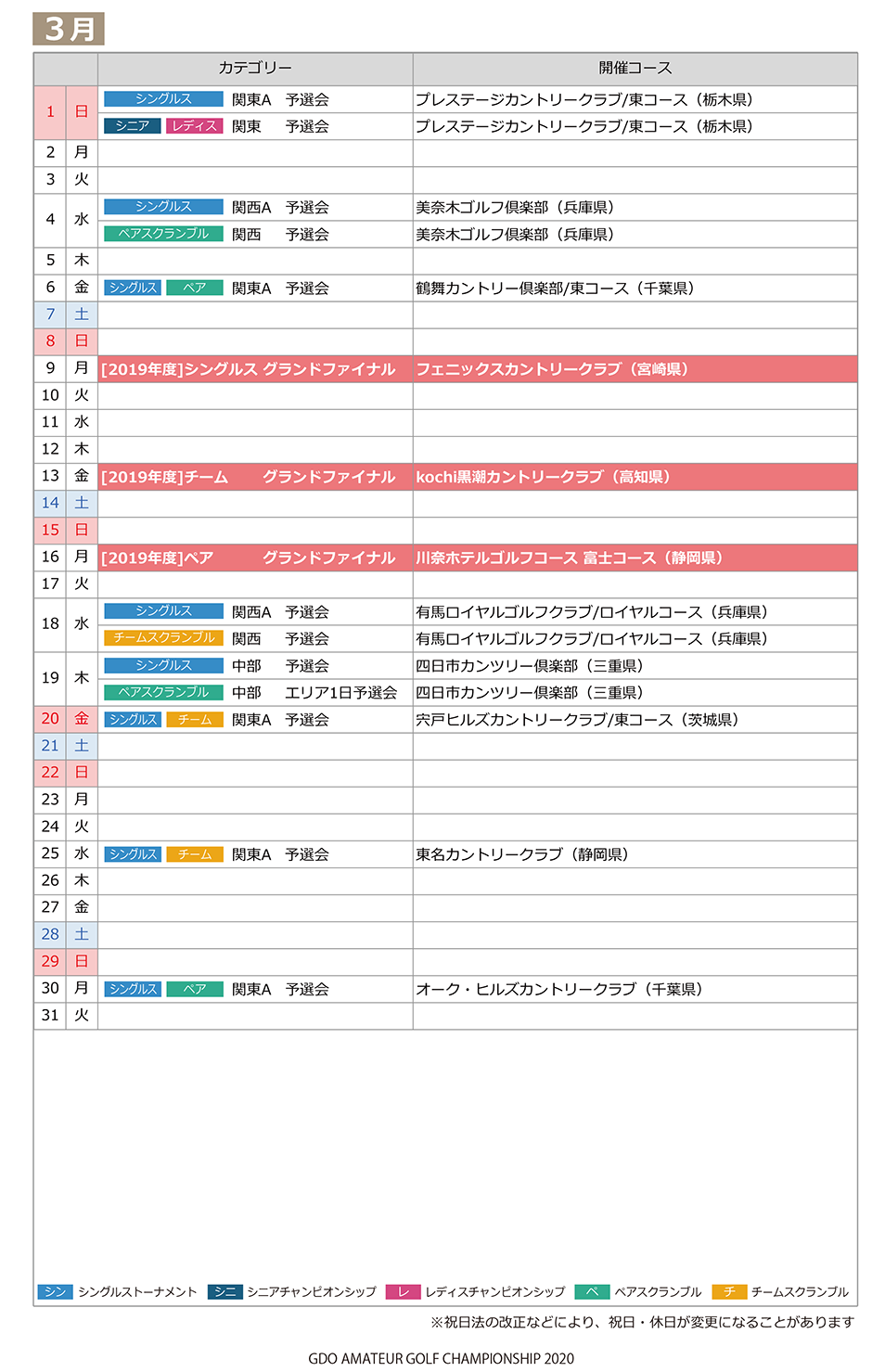 3月

| | | カテゴリー | 開催コース |
|---|---|---|---|
| 1 | 日 | シングルス 関東A 予選会 | プレステージカントリークラブ/東コース（栃木県） |
| | | シニア レディス 関東 予選会 | プレステージカントリークラブ/東コース（栃木県） |
| 2 | 月 | | |
| 3 | 火 | | |
| 4 | 水 | シングルス 関西A 予選会 | 美奈木ゴルフ倶楽部（兵庫県） |
| | | ペアスクランブル 関西 予選会 | 美奈木ゴルフ倶楽部（兵庫県） |
| 5 | 木 | | |
| 6 | 金 | シングルス ペア 関東A 予選会 | 鶴舞カントリー倶楽部/東コース（千葉県） |
| 7 | 土 | | |
| 8 | 日 | | |
| 9 | 月 | [2019年度]シングルス グランドファイナル | フェニックスカントリークラブ（宮崎県） |
| 10 | 火 | | |
| 11 | 水 | | |
| 12 | 木 | | |
| 13 | 金 | [2019年度]チーム グランドファイナル | kochi黒潮カントリークラブ（高知県） |
| 14 | 土 | | |
| 15 | 日 | | |
| 16 | 月 | [2019年度]ペア グランドファイナル | 川奈ホテルゴルフコース 富士コース（静岡県） |
| 17 | 火 | | |
| 18 | 水 | シングルス 関西A 予選会 | 有馬ロイヤルゴルフクラブ/ロイヤルコース（兵庫県） |
| | | チームスクランブル 関西 予選会 | 有馬ロイヤルゴルフクラブ/ロイヤルコース（兵庫県） |
| 19 | 木 | シングルス 中部 予選会 | 四日市カンツリー倶楽部（三重県） |
| | | ペアスクランブル 中部 エリア1日予選会 | 四日市カンツリー倶楽部（三重県） |
| 20 | 金 | シングルス チーム 関東A 予選会 | 宍戸ヒルズカントリークラブ/東コース（茨城県） |
| 21 | 土 | | |
| 22 | 日 | | |
| 23 | 月 | | |
| 24 | 火 | | |
| 25 | 水 | シングルス チーム 関東A 予選会 | 東名カントリークラブ（静岡県） |
| 26 | 木 | | |
| 27 | 金 | | |
| 28 | 土 | | |
| 29 | 日 | | |
| 30 | 月 | シングルス ペア 関東A 予選会 | オーク・ヒルズカントリークラブ（千葉県） |
| 31 | 火 | | |

シン シングルストーナメント シニ シニアチャンピオンシップ レ レディスチャンピオンシップ ペ ペアスクランブル チ チームスクランブル

※祝日法の改正などにより、祝日・休日が変更になることがあります

GDO AMATEUR GOLF CHAMPIONSHIP 2020